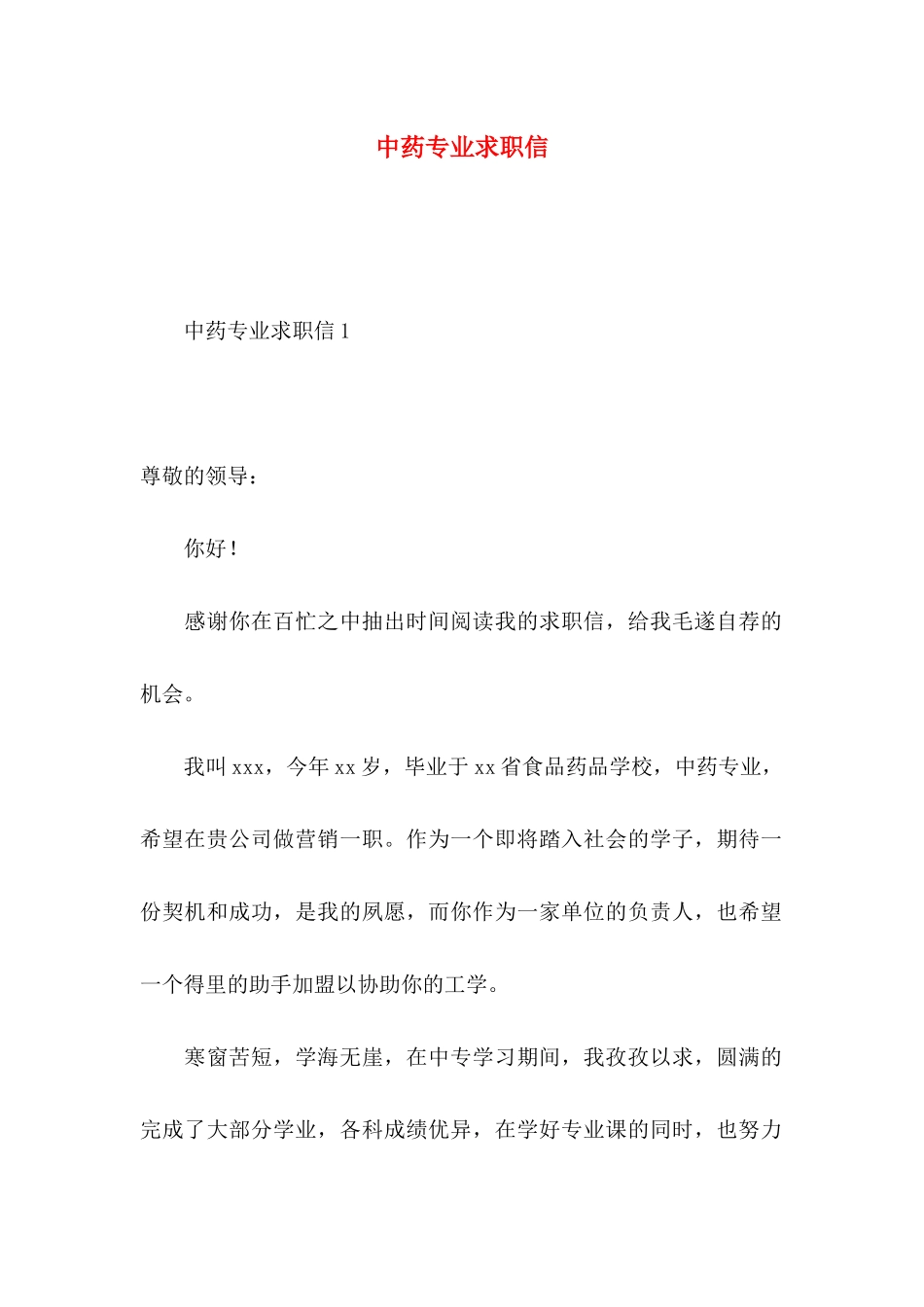 中药专业求职信

中药专业求职信 1

尊敬的领导：

你好！

感谢你在百忙之中抽出时间阅读我的求职信，给我毛遂自荐的机会。

我叫 xxx，今年 xx 岁，毕业于 xx 省食品药品学校，中药专业，希望在贵公司做营销一职。作为一个即将踏入社会的学子，期待一份契机和成功，是我的夙愿，而你作为一家单位的负责人，也希望一个得里的助手加盟以协助你的工学。

寒窗苦短，学海无崖，在中专学习期间，我孜孜以求，圆满的完成了大部分学业，各科成绩优异，在学好专业课的同时，也努力